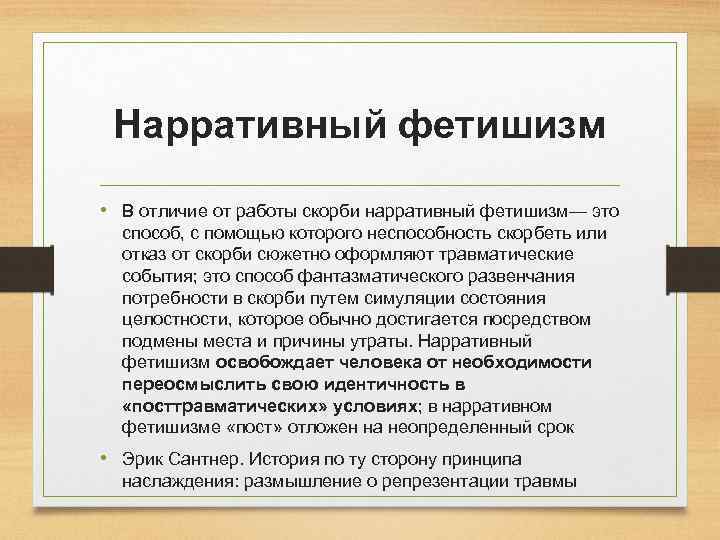 Нарративный фетишизм

• В отличие от работы скорби нарративный фетишизм— это способ, с помощью которого неспособность скорбеть или отказ от скорби сюжетно оформляют травматические события; это способ фантазматического развенчания потребности в скорби путем симуляции состояния целостности, которое обычно достигается посредством подмены места и причины утраты. Нарративный фетишизм освобождает человека от необходимости переосмыслить свою идентичность в «посттравматических» условиях; в нарративном фетишизме «пост» отложен на неопределенный срок

• Эрик Сантнер. История по ту сторону принципа наслаждения: размышление о репрезентации травмы